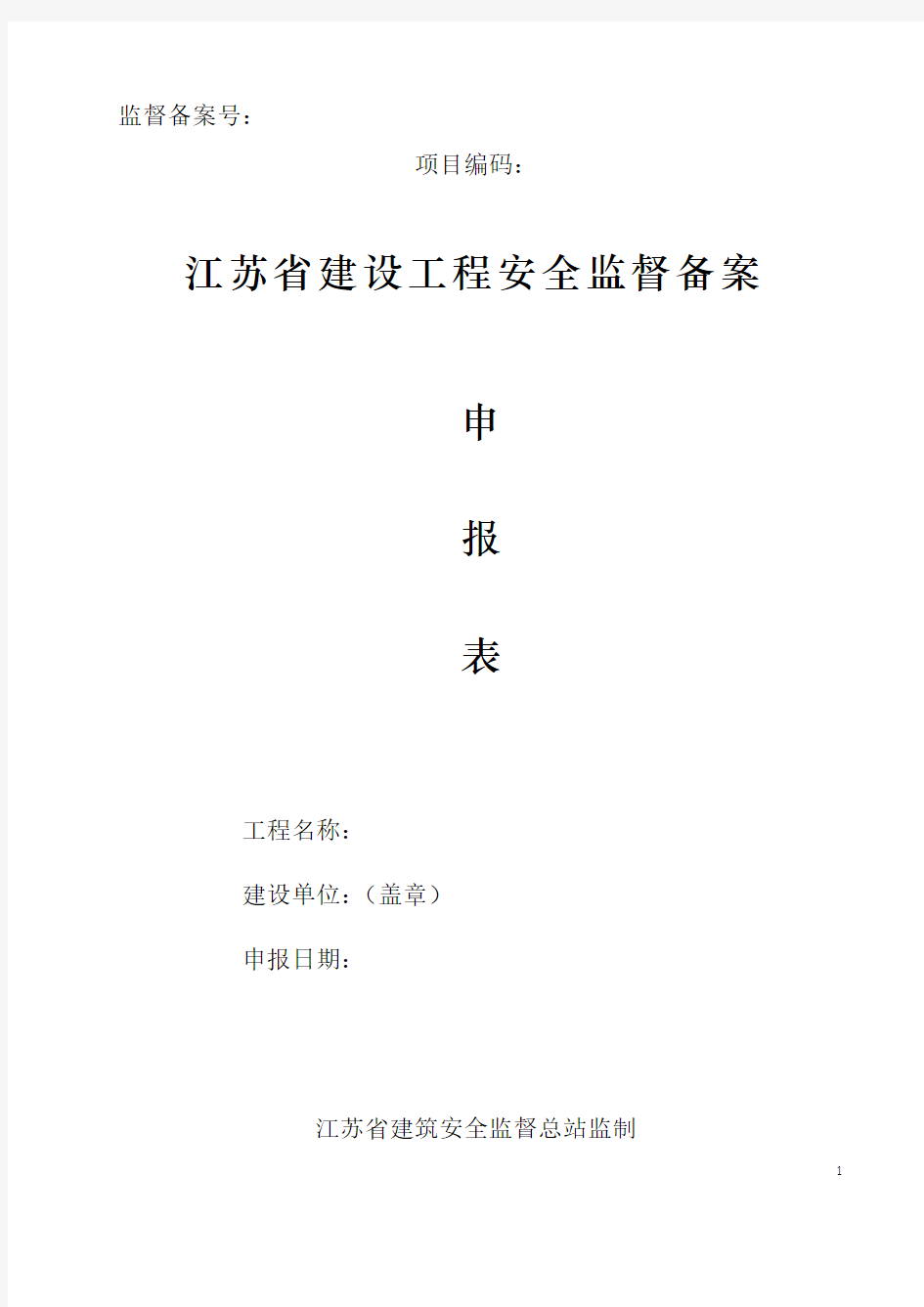 监督备案号：

项目编码：

江苏省建设工程安全监督备案

申

报

表

工程名称：

建设单位：（盖章）

申报日期：

江苏省建筑安全监督总站监制

1